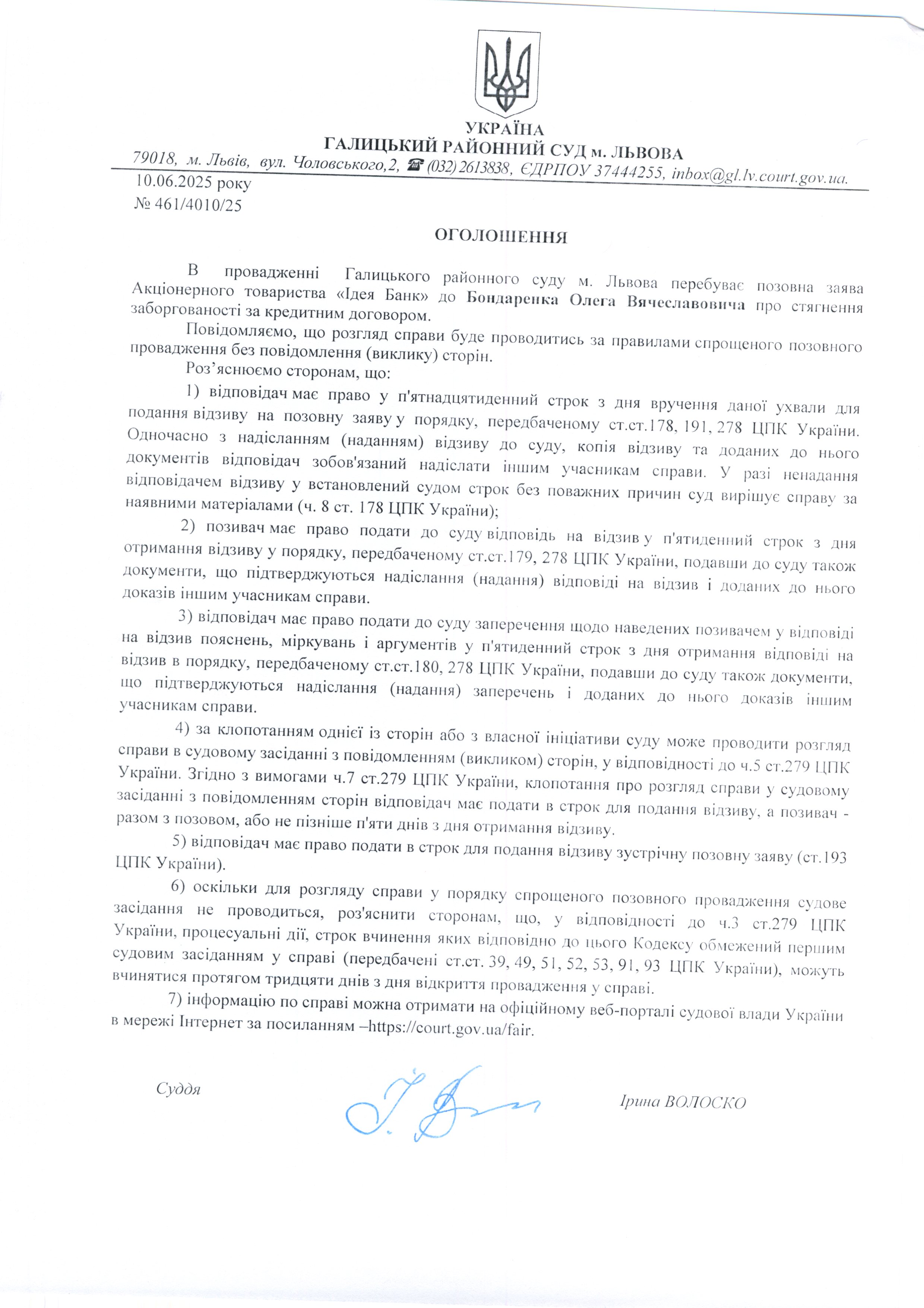 УКРАЇНА
ГАЛИЦЬКИЙ РАЙОННИЙ СУД м. ЛЬВОВА
79018, м. Львів, вул. Чоловського,2, ☎ (032) 2613838, ЄДРПОУ 37444255, inbox@gl.lv.court.gov.ua.

10.06.2025 року
№ 461/4010/25

ОГОЛОШЕННЯ

В провадженні Галицького районного суду м. Львова перебуває позовна заява Акціонерного товариства «Ідея Банк» до Бондаренка Олега Вячеславовича про стягнення заборгованості за кредитним договором.

Повідомляємо, що розгляд справи буде проводитись за правилами спрощеного позовного провадження без повідомлення (виклику) сторін.

Роз'яснюємо сторонам, що:

1) відповідач має право у п'ятнадцятиденний строк з дня вручення даної ухвали для подання відзиву на позовну заяву у порядку, передбаченому ст.ст.178, 191, 278 ЦПК України. Одночасно з надісланням (наданням) відзиву до суду, копія відзиву та доданих до нього документів відповідач зобов'язаний надіслати іншим учасникам справи. У разі ненадання відповідачем відзиву у встановлений судом строк без поважних причин суд вирішує справу за наявними матеріалами (ч. 8 ст. 178 ЦПК України);

2) позивач має право подати до суду відповідь на відзив у п'ятиденний строк з дня отримання відзиву у порядку, передбаченому ст.ст.179, 278 ЦПК України, подавши до суду також документи, що підтверджуються надіслання (надання) відповіді на відзив і доданих до нього доказів іншим учасникам справи.

3) відповідач має право подати до суду заперечення щодо наведених позивачем у відповіді на відзив пояснень, міркувань і аргументів у п'ятиденний строк з дня отримання відповіді на відзив в порядку, передбаченому ст.ст.180, 278 ЦПК України, подавши до суду також документи, що підтверджуються надіслання (надання) заперечень і доданих до нього доказів іншим учасникам справи.

4) за клопотанням однієї із сторін або з власної ініціативи суду може проводити розгляд справи в судовому засіданні з повідомленням (викликом) сторін, у відповідності до ч.5 ст.279 ЦПК України. Згідно з вимогами ч.7 ст.279 ЦПК України, клопотання про розгляд справи у судовому засіданні з повідомленням сторін відповідач має подати в строк для подання відзиву, а позивач - разом з позовом, або не пізніше п'яти днів з дня отримання відзиву.

5) відповідач має право подати в строк для подання відзиву зустрічну позовну заяву (ст.193 ЦПК України).

6) оскільки для розгляду справи у порядку спрощеного позовного провадження судове засідання не проводиться, роз'яснити сторонам, що, у відповідності до ч.3 ст.279 ЦПК України, процесуальні дії, строк вчинення яких відповідно до цього Кодексу обмежений першим судовим засіданням у справі (передбачені ст.ст. 39, 49, 51, 52, 53, 91, 93 ЦПК України), можуть вчинятися протягом тридцяти днів з дня відкриття провадження у справі.

7) інформацію по справі можна отримати на офіційному веб-порталі судової влади України в мережі Інтернет за посиланням –https://court.gov.ua/fair.

Суддя Ірина ВОЛОСКО